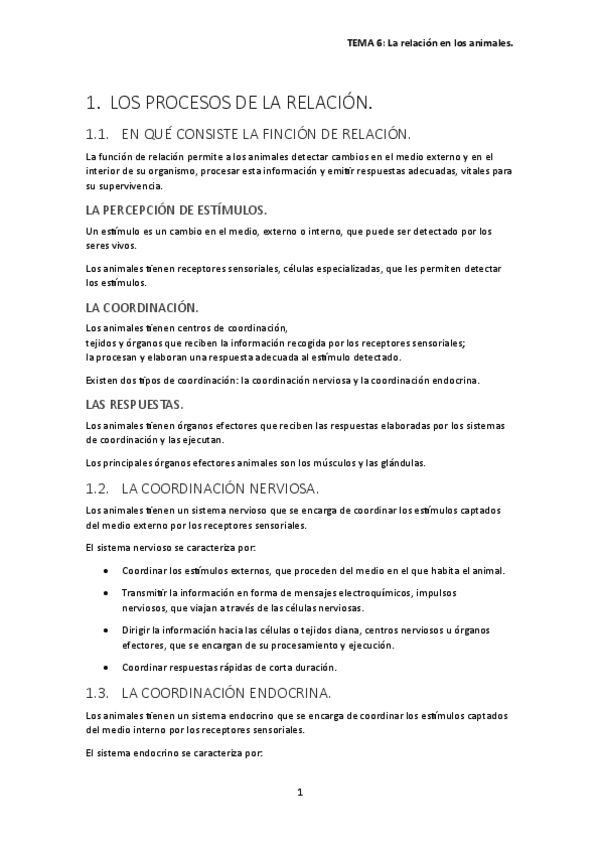 TEMA 6: La relación en los animales.

1. LOS PROCESOS DE LA RELACIÓN.

1.1. EN QUÉ CONSISTE LA FINCIÓN DE RELACIÓN.

La función de relación permite a los animales detectar cambios en el medio externo y en el interior de su organismo, procesar esta información y emitir respuestas adecuadas, vitales para su supervivencia.

LA PERCEPCIÓN DE ESTÍMULOS.

Un estímulo es un cambio en el medio, externo o interno, que puede ser detectado por los seres vivos.

Los animales tienen receptores sensoriales, células especializadas, que les permiten detectar los estímulos.

LA COORDINACIÓN.

Los animales tienen centros de coordinación,
tejidos y órganos que reciben la información recogida por los receptores sensoriales;
la procesan y elaboran una respuesta adecuada al estímulo detectado.

Existen dos tipos de coordinación: la coordinación nerviosa y la coordinación endocrina.

LAS RESPUESTAS.

Los animales tienen órganos efectores que reciben las respuestas elaboradas por los sistemas de coordinación y las ejecutan.

Los principales órganos efectores animales son los músculos y las glándulas.

1.2. LA COORDINACIÓN NERVIOSA.

Los animales tienen un sistema nervioso que se encarga de coordinar los estímulos captados del medio externo por los receptores sensoriales.

El sistema nervioso se caracteriza por:

• Coordinar los estímulos externos, que proceden del medio en el que habita el animal.

• Transmitir la información en forma de mensajes electroquímicos, impulsos nerviosos, que viajan a través de las células nerviosas.

• Dirigir la información hacia las células o tejidos diana, centros nerviosos u órganos efectores, que se encargan de su procesamiento y ejecución.

• Coordinar respuestas rápidas de corta duración.

1.3. LA COORDINACIÓN ENDOCRINA.

Los animales tienen un sistema endocrino que se encarga de coordinar los estímulos captados del medio interno por los receptores sensoriales.

El sistema endocrino se caracteriza por:

1